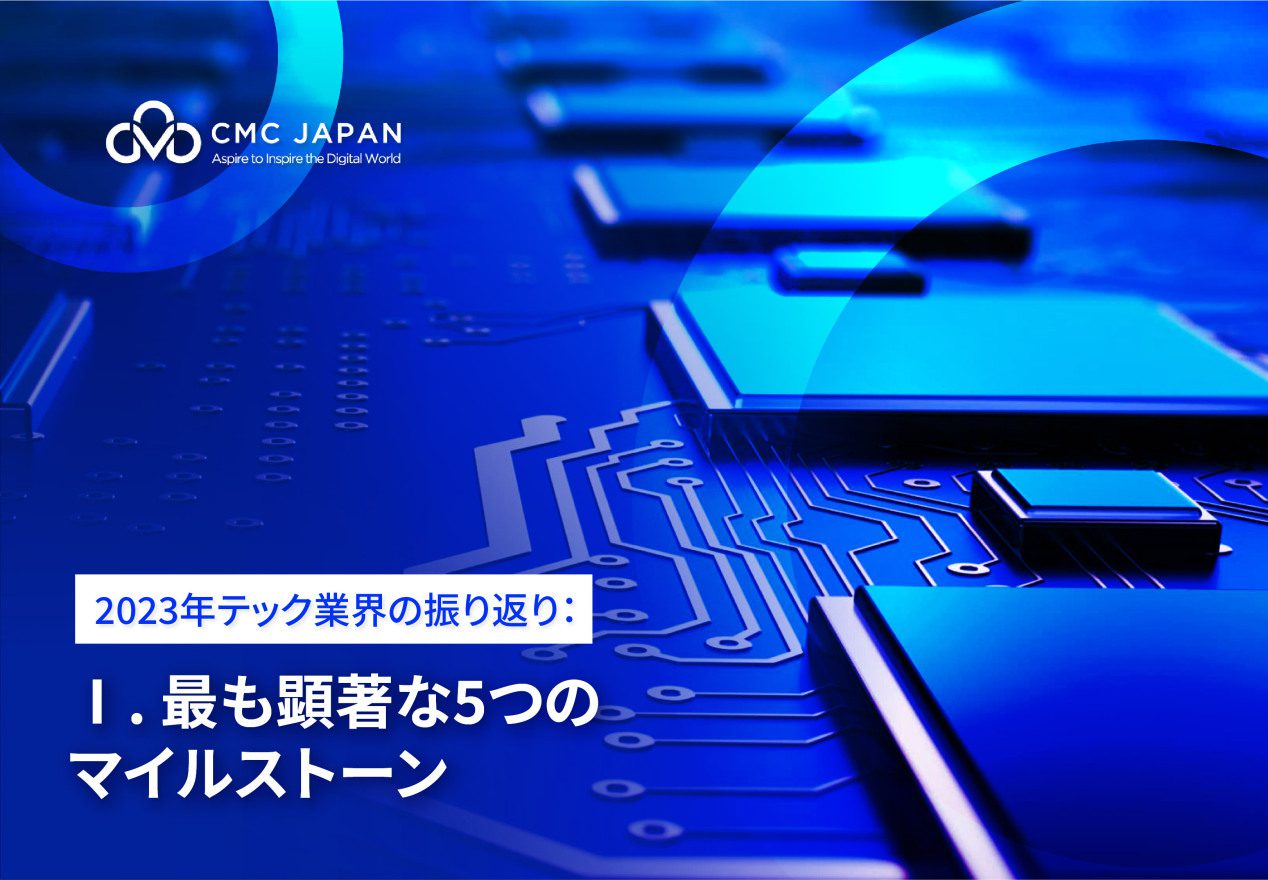 CMC JAPAN
Aspire to Inspire the Digital World

2023年テック業界の振り返り：

Ⅰ. 最も顕著な5つのマイルストーン